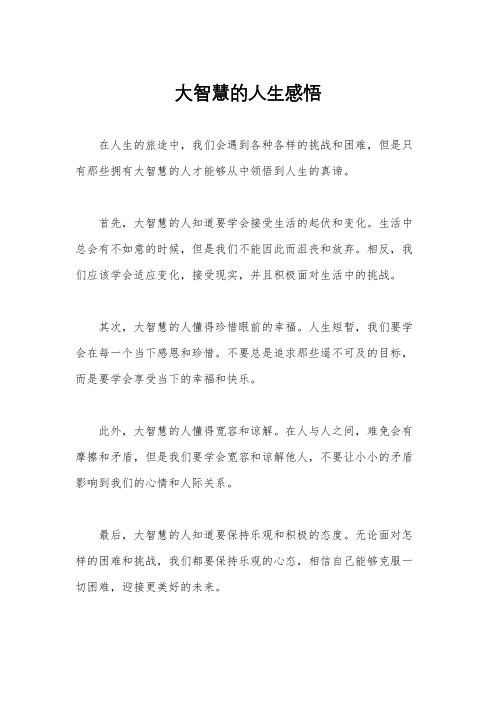 大智慧的人生感悟

在人生的旅途中，我们会遇到各种各样的挑战和困难，但是只有那些拥有大智慧的人才能够从中领悟到人生的真谛。

首先，大智慧的人知道要学会接受生活的起伏和变化。生活中总会有不如意的时候，但是我们不能因此而沮丧和放弃。相反，我们应该学会适应变化，接受现实，并且积极面对生活中的挑战。

其次，大智慧的人懂得珍惜眼前的幸福。人生短暂，我们要学会在每一个当下感恩和珍惜。不要总是追求那些遥不可及的目标，而是要学会享受当下的幸福和快乐。

此外，大智慧的人懂得宽容和谅解。在人与人之间，难免会有摩擦和矛盾，但是我们要学会宽容和谅解他人，不要让小小的矛盾影响到我们的心情和人际关系。

最后，大智慧的人知道要保持乐观和积极的态度。无论面对怎样的困难和挑战，我们都要保持乐观的心态，相信自己能够克服一切困难，迎接更美好的未来。